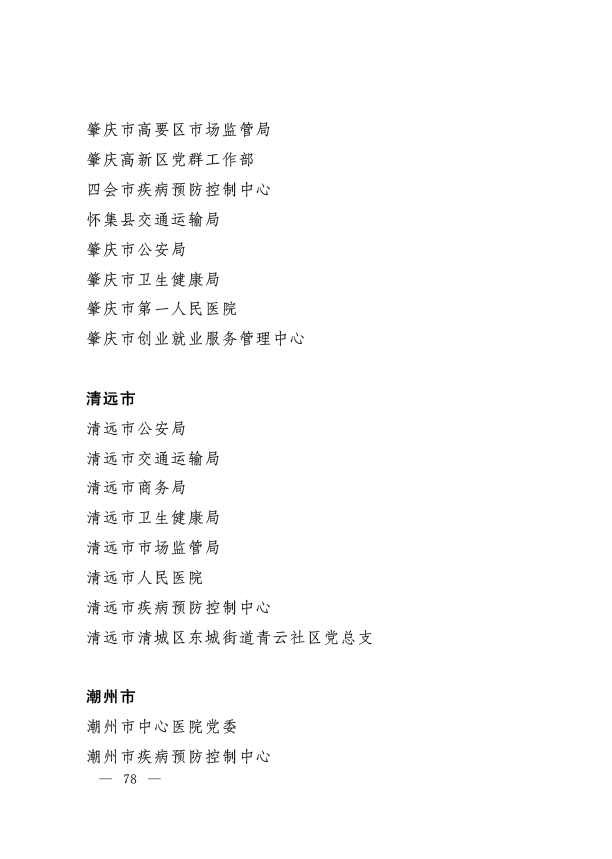 肇庆市高要区市场监管局
肇庆高新区党群工作部
四会市疾病预防控制中心
怀集县交通运输局
肇庆市公安局
肇庆市卫生健康局
肇庆市第一人民医院
肇庆市创业就业服务管理中心

清远市
清远市公安局
清远市交通运输局
清远市商务局
清远市卫生健康局
清远市市场监管局
清远市人民医院
清远市疾病预防控制中心
清远市清城区东城街道青云社区党总支

潮州市
潮州市中心医院党委
潮州市疾病预防控制中心
— 78 —